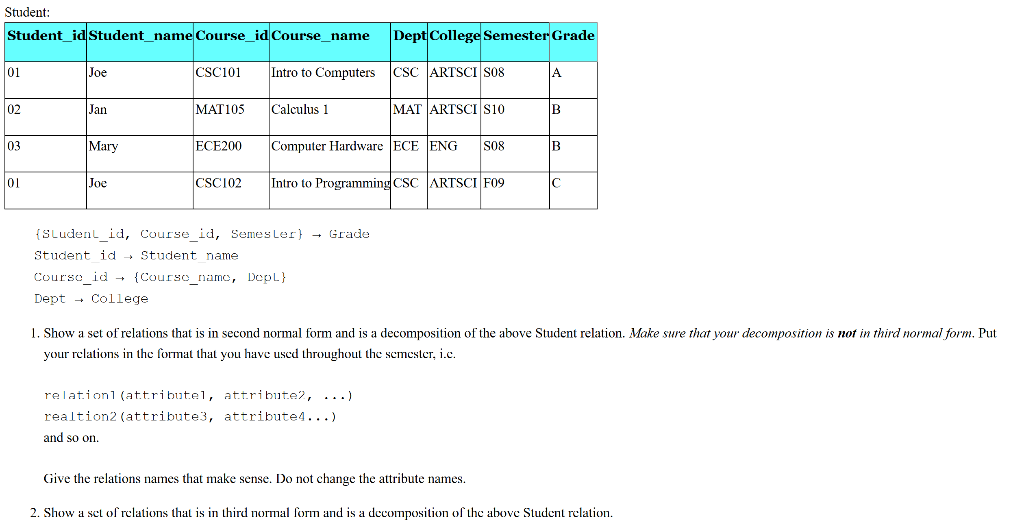 Student:

| Student_id | Student_name | Course_id | Course_name | Dept | College | Semester | Grade |
|---|---|---|---|---|---|---|---|
| 01 | Joe | CSC101 | Intro to Computers | CSC | ARTSCI | S08 | A |
| 02 | Jan | MAT105 | Calculus 1 | MAT | ARTSCI | S10 | B |
| 03 | Mary | ECE200 | Computer Hardware | ECE | ENG | S08 | B |
| 01 | Joe | CSC102 | Intro to Programming | CSC | ARTSCI | F09 | C |

{Student_id, Course_id, Semester} → Grade
Student id → Student name
Course_id → {Course_name, Dept}
Dept → College

1. Show a set of relations that is in second normal form and is a decomposition of the above Student relation. Make sure that your decomposition is not in third normal form. Put your relations in the format that you have used throughout the semester, i.e.

relation1(attribute1, attribute2, ...)
realtion2(attribute3, attribute4...)
and so on.

Give the relations names that make sense. Do not change the attribute names.

2. Show a set of relations that is in third normal form and is a decomposition of the above Student relation.